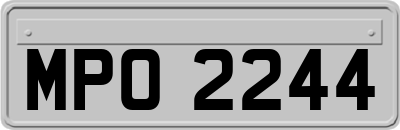 MPO 2244